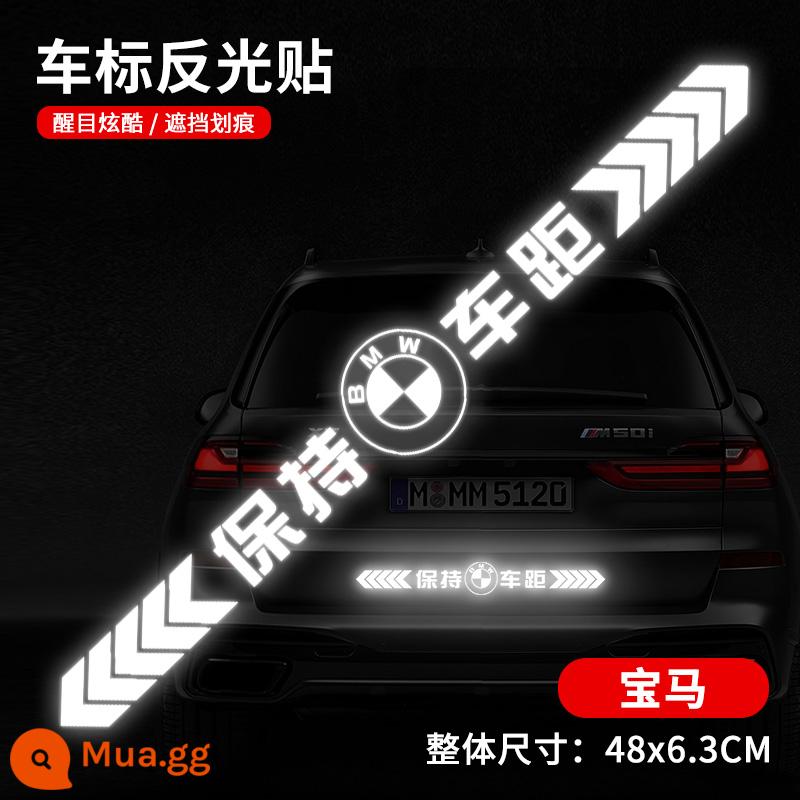 车标反光贴

醒目炫酷 / 遮挡划痕

保持 BMW 车距

M50i

M MM 5120

保持 BMW 车距

宝马

整体尺寸：48x6.3CM

Mua.gg